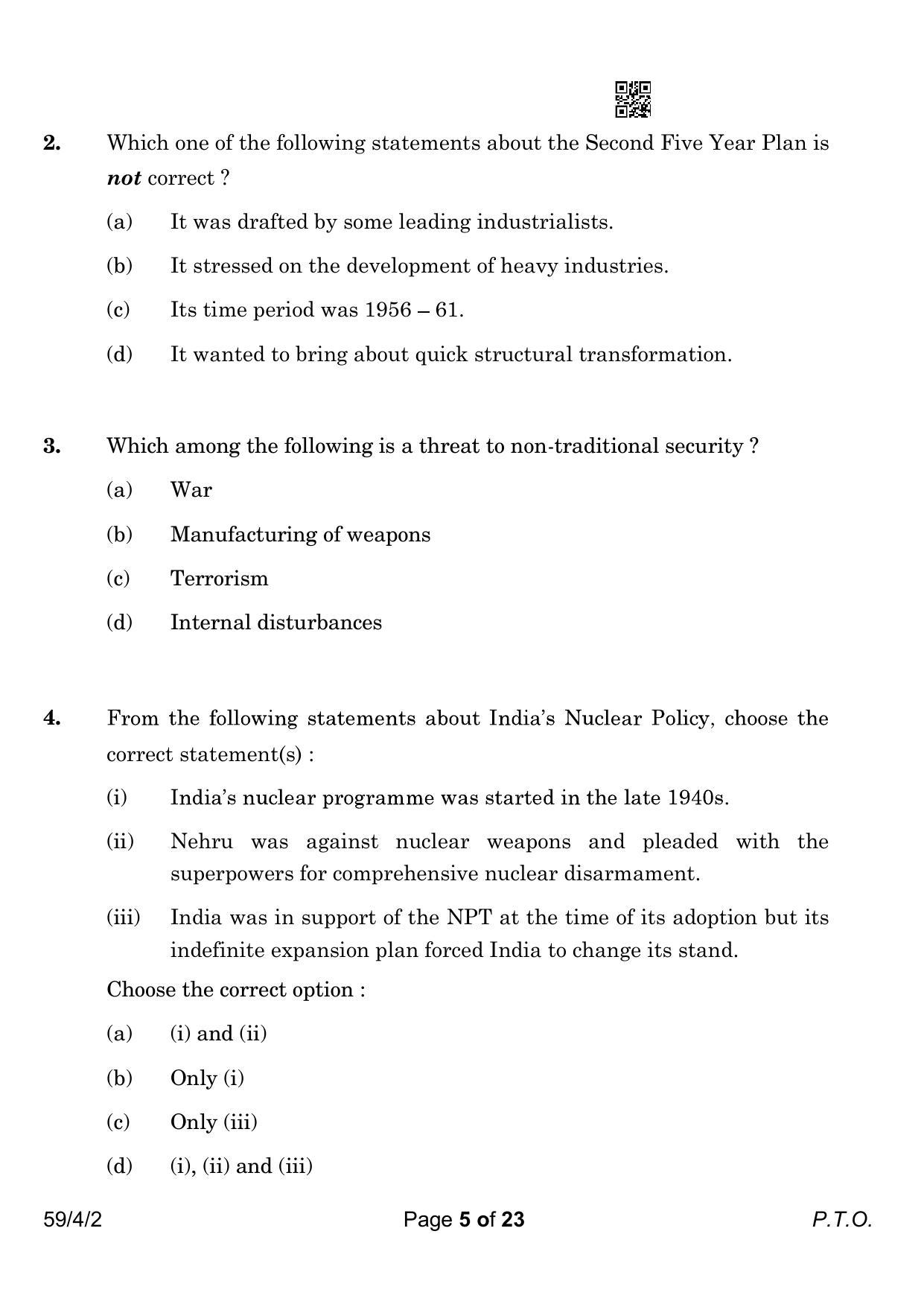 2. Which one of the following statements about the Second Five Year Plan is not correct ?

(a) It was drafted by some leading industrialists.

(b) It stressed on the development of heavy industries.

(c) Its time period was 1956 – 61.

(d) It wanted to bring about quick structural transformation.

3. Which among the following is a threat to non-traditional security ?

(a) War

(b) Manufacturing of weapons

(c) Terrorism

(d) Internal disturbances

4. From the following statements about India's Nuclear Policy, choose the correct statement(s) :

(i) India's nuclear programme was started in the late 1940s.

(ii) Nehru was against nuclear weapons and pleaded with the superpowers for comprehensive nuclear disarmament.

(iii) India was in support of the NPT at the time of its adoption but its indefinite expansion plan forced India to change its stand.

Choose the correct option :

(a) (i) and (ii)

(b) Only (i)

(c) Only (iii)

(d) (i), (ii) and (iii)

59/4/2 Page 5 of 23 P.T.O.